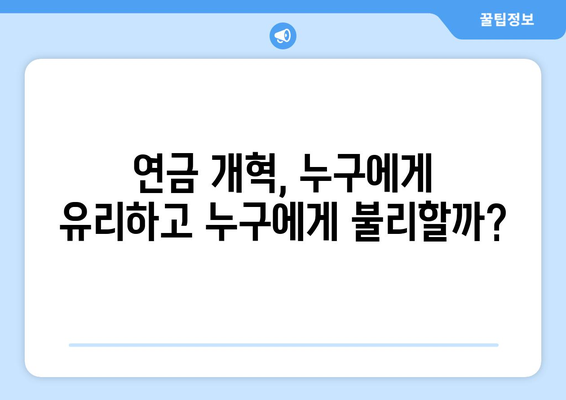 꿀팁정보

연금 개혁, 누구에게
유리하고 누구에게 불리할까?